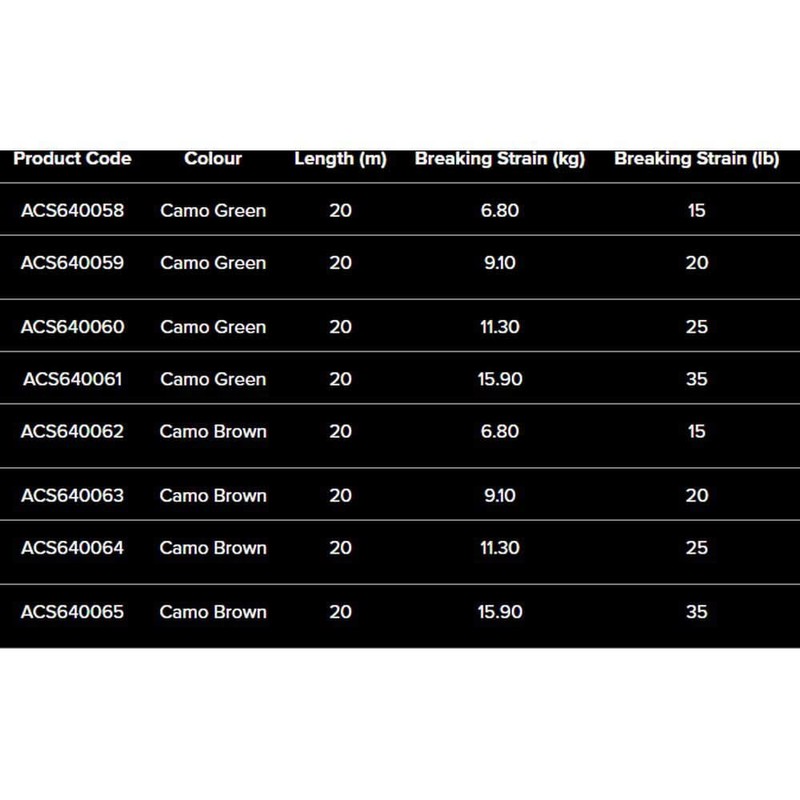 | Product Code | Colour | Length (m) | Breaking Strain (kg) | Breaking Strain (lb) |
|---|---|---|---|---|
| ACS640058 | Camo Green | 20 | 6.80 | 15 |
| ACS640059 | Camo Green | 20 | 9.10 | 20 |
| ACS640060 | Camo Green | 20 | 11.30 | 25 |
| ACS640061 | Camo Green | 20 | 15.90 | 35 |
| ACS640062 | Camo Brown | 20 | 6.80 | 15 |
| ACS640063 | Camo Brown | 20 | 9.10 | 20 |
| ACS640064 | Camo Brown | 20 | 11.30 | 25 |
| ACS640065 | Camo Brown | 20 | 15.90 | 35 |